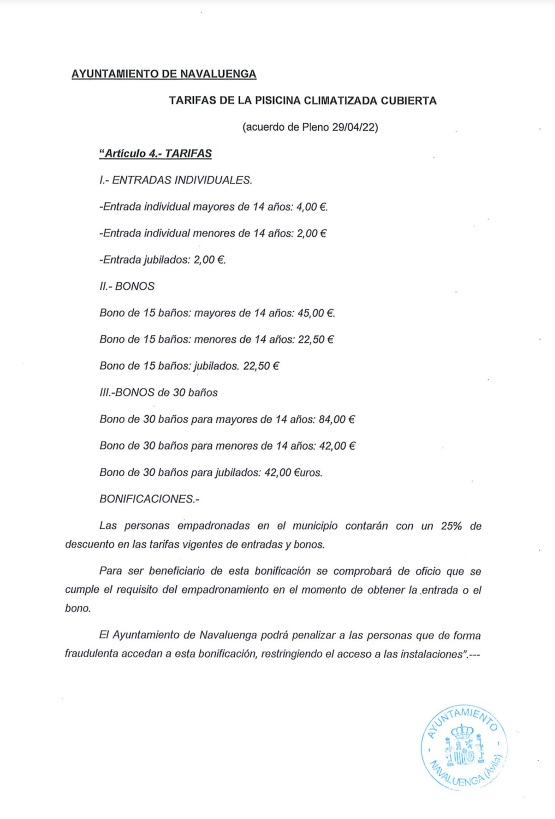 AYUNTAMIENTO DE NAVALUENGA

TARIFAS DE LA PISICINA CLIMATIZADA CUBIERTA

(acuerdo de Pleno 29/04/22)

"Artículo 4.- TARIFAS

I.- ENTRADAS INDIVIDUALES.

-Entrada individual mayores de 14 años: 4,00 €.

-Entrada individual menores de 14 años: 2,00 €

-Entrada jubilados: 2,00 €.

II.- BONOS

Bono de 15 baños: mayores de 14 años: 45,00 €.

Bono de 15 baños: menores de 14 años: 22,50 €

Bono de 15 baños: jubilados. 22,50 €

III.-BONOS de 30 baños

Bono de 30 baños para mayores de 14 años: 84,00 €

Bono de 30 baños para menores de 14 años: 42,00 €

Bono de 30 baños para jubilados: 42,00 €uros.

BONIFICACIONES.-

Las personas empadronadas en el municipio contarán con un 25% de descuento en las tarifas vigentes de entradas y bonos.

Para ser beneficiario de esta bonificación se comprobará de oficio que se cumple el requisito del empadronamiento en el momento de obtener la entrada o el bono.

El Ayuntamiento de Navaluenga podrá penalizar a las personas que de forma fraudulenta accedan a esta bonificación, restringiendo el acceso a las instalaciones".---

AYUNTAMIENTO NAVALUENGA (Ávila)